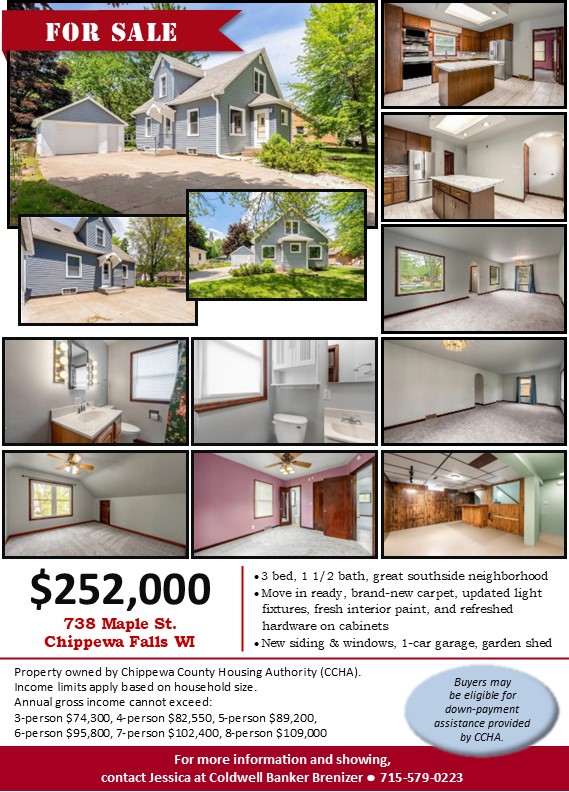 FOR SALE

$252,000

738 Maple St.
Chippewa Falls WI

• 3 bed, 1 1/2 bath, great southside neighborhood
• Move in ready, brand-new carpet, updated light fixtures, fresh interior paint, and refreshed hardware on cabinets
• New siding & windows, 1-car garage, garden shed

Property owned by Chippewa County Housing Authority (CCHA).
Income limits apply based on household size.
Annual gross income cannot exceed:
3-person $74,300, 4-person $82,550, 5-person $89,200,
6-person $95,800, 7-person $102,400, 8-person $109,000

Buyers may be eligible for down-payment assistance provided by CCHA.

For more information and showing,
contact Jessica at Coldwell Banker Brenizer • 715-579-0223